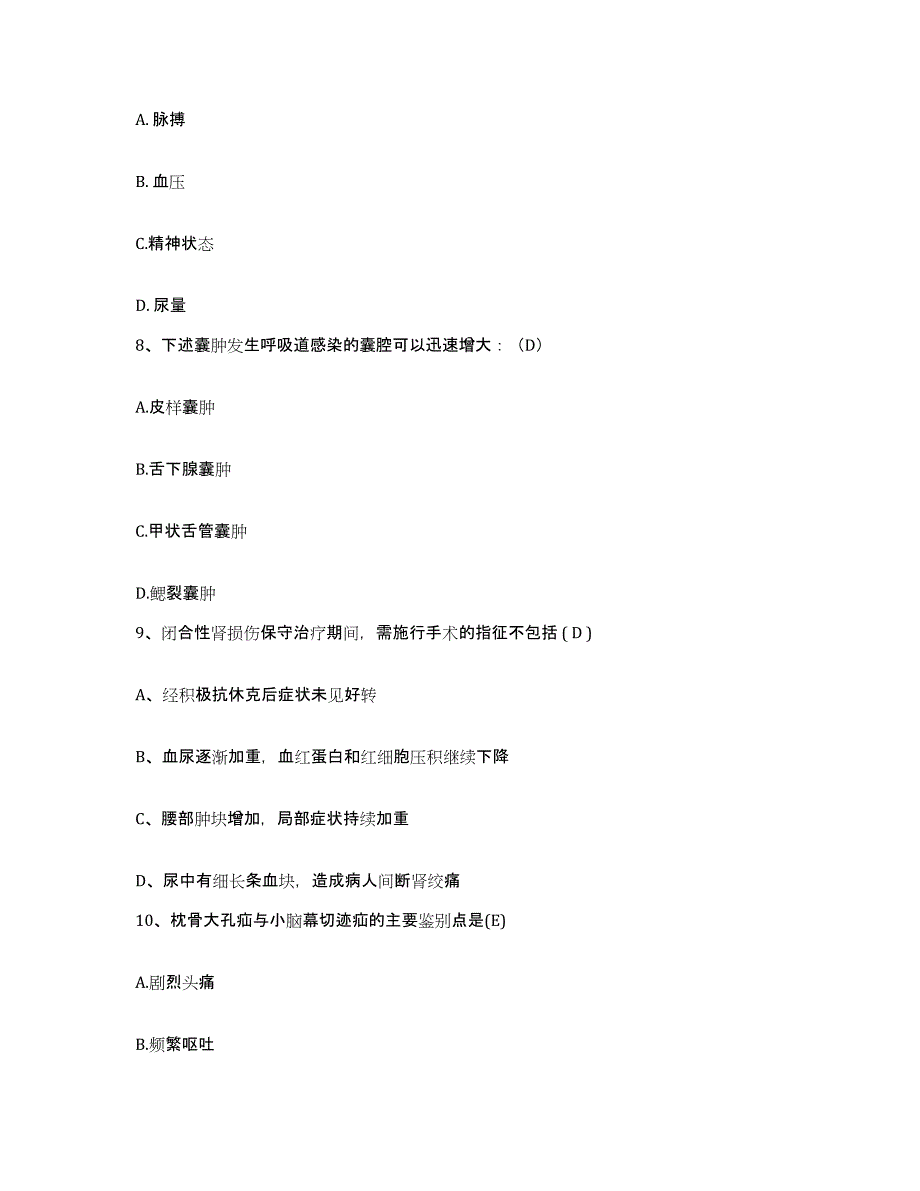 A. 脉搏

B. 血压

C.精神状态

D. 尿量

8、下述囊肿发生呼吸道感染的囊腔可以迅速增大：（D）

A.皮样囊肿

B.舌下腺囊肿

C.甲状舌管囊肿

D.鳃裂囊肿

9、闭合性肾损伤保守治疗期间，需施行手术的指征不包括 ( D )

A、经积极抗休克后症状未见好转

B、血尿逐渐加重，血红蛋白和红细胞压积继续下降

C、腰部肿块增加，局部症状持续加重

D、尿中有细长条血块，造成病人间断肾绞痛

10、枕骨大孔疝与小脑幕切迹疝的主要鉴别点是(E)

A.剧烈头痛

B.频繁呕吐